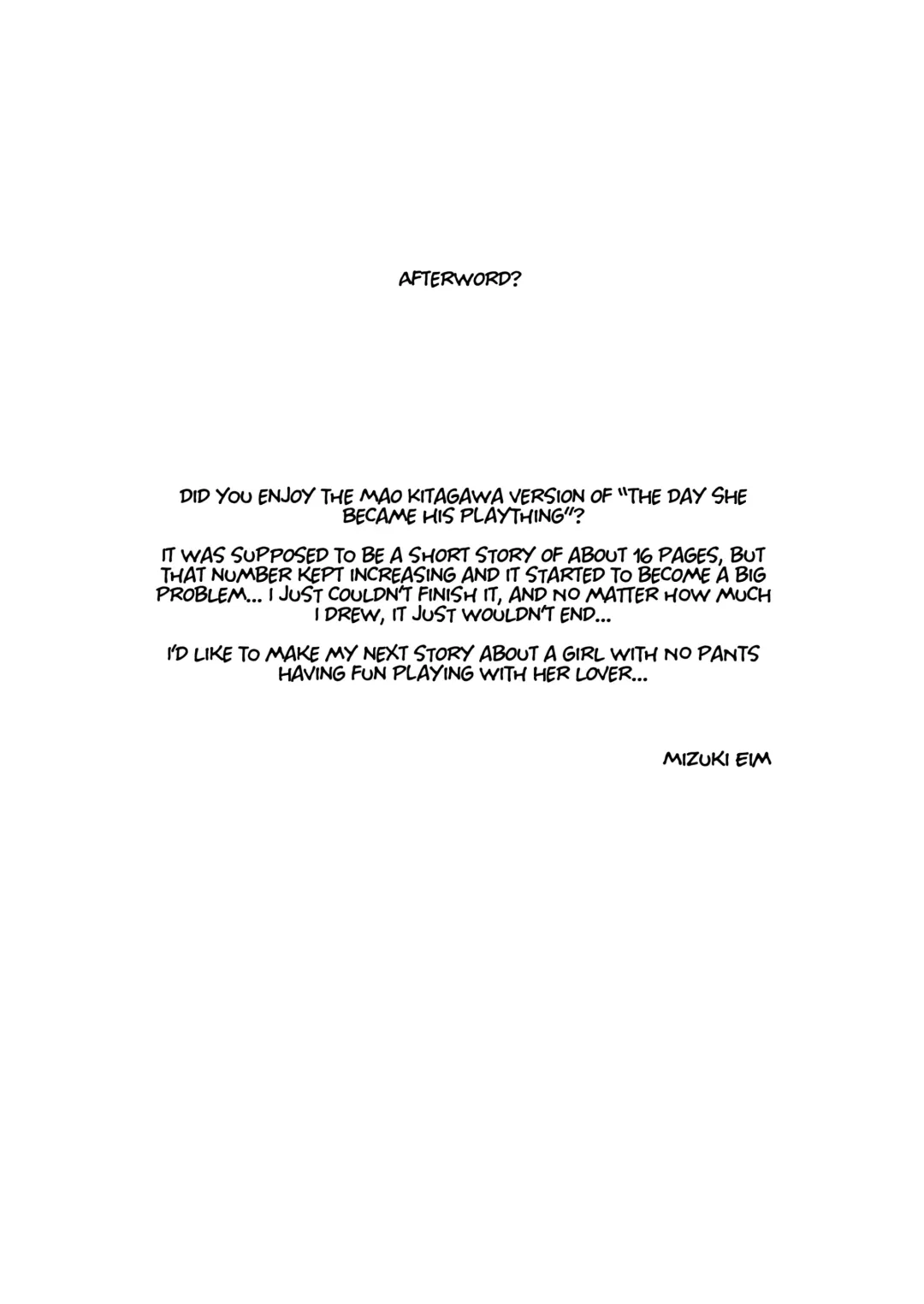 AFTERWORD?

DID YOU ENJOY THE MAO KITAGAWA VERSION OF "THE DAY SHE BECAME HIS PLAYTHING"?

IT WAS SUPPOSED TO BE A SHORT STORY OF ABOUT 16 PAGES, BUT THAT NUMBER KEPT INCREASING AND IT STARTED TO BECOME A BIG PROBLEM... I JUST COULDN'T FINISH IT, AND NO MATTER HOW MUCH I DREW, IT JUST WOULDN'T END...

I'D LIKE TO MAKE MY NEXT STORY ABOUT A GIRL WITH NO PANTS HAVING FUN PLAYING WITH HER LOVER...

MIZUKI EIM